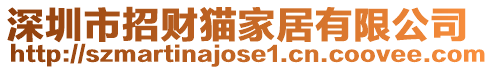 深圳市招财猫家居有限公司
http://szmartinajose1.cn.coovee.com